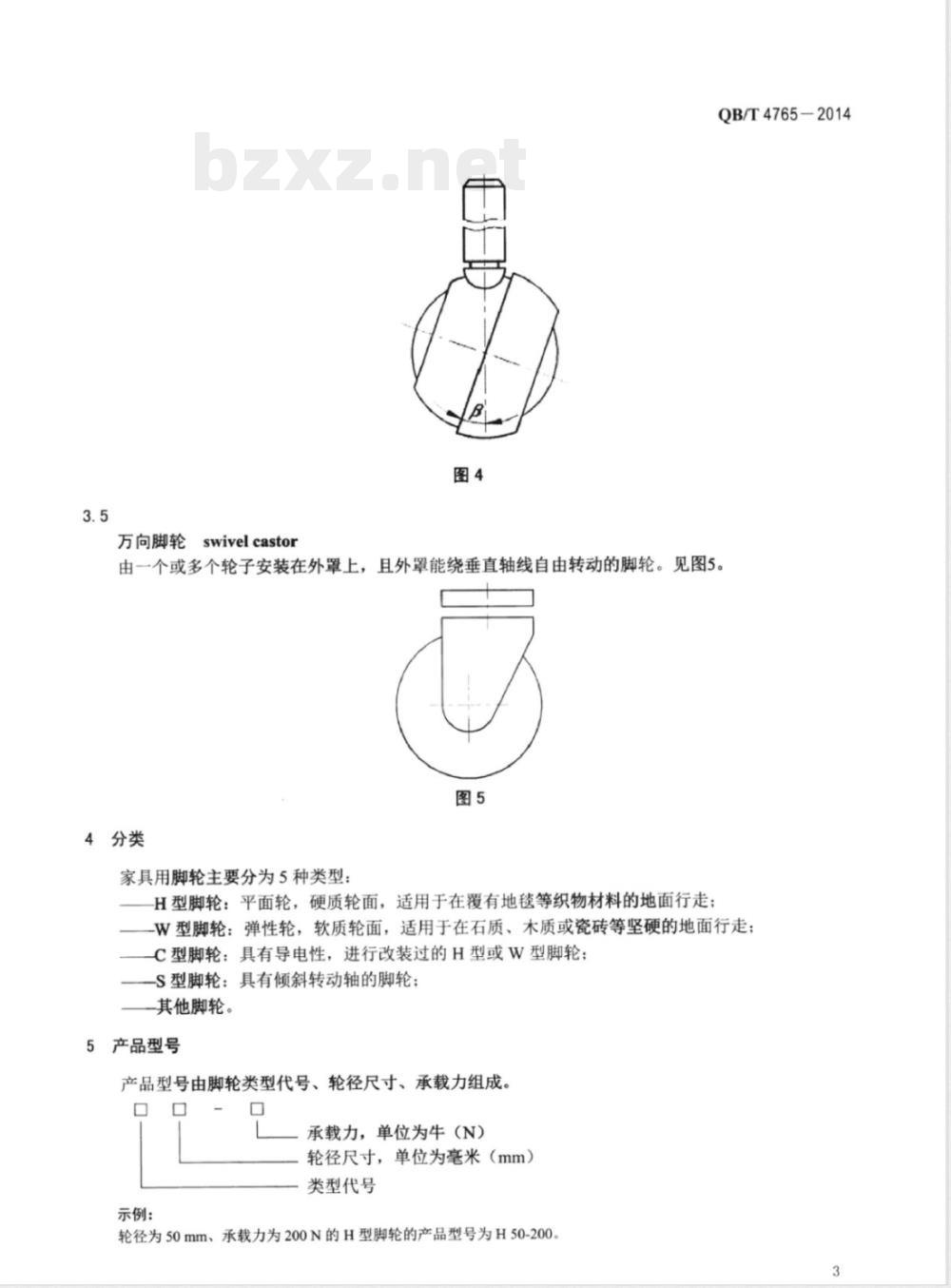 QB/T 4765—2014

bzxz.net

$\beta$

图 4

3.5

万向脚轮 swivel castor

由一个或多个轮子安装在外罩上，且外罩能绕垂直轴线自由转动的脚轮。见图5。

图 5

4 分类

家具用脚轮主要分为 5 种类型：

——H 型脚轮：平面轮，硬质轮面，适用于在覆有地毯等织物材料的地面行走；

——W 型脚轮：弹性轮，软质轮面，适用于在石质、木质或瓷砖等坚硬的地面行走；

——C 型脚轮：具有导电性，进行改装过的 H 型或 W 型脚轮；

——S 型脚轮：具有倾斜转动轴的脚轮；

——其他脚轮。

5 产品型号

产品型号由脚轮类型代号、轮径尺寸、承载力组成。

□ □ - □

承载力，单位为牛（N）

轮径尺寸，单位为毫米（mm）

类型代号

示例：

轮径为 50 mm、承载力为 200 N 的 H 型脚轮的产品型号为 H 50-200。

3